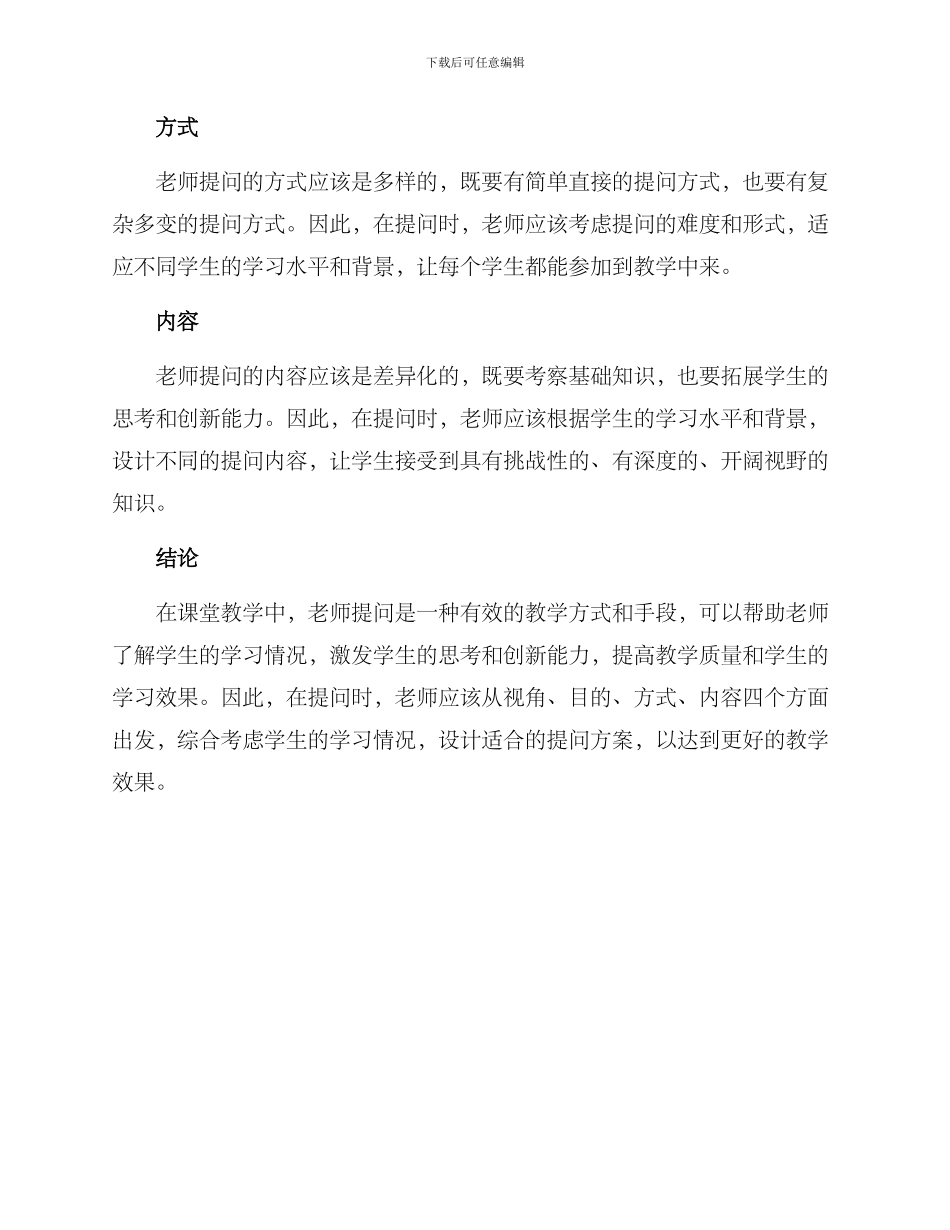 下载后可任意编辑

方式

老师提问的方式应该是多样的，既要有简单直接的提问方式，也要有复杂多变的提问方式。因此，在提问时，老师应该考虑提问的难度和形式，适应不同学生的学习水平和背景，让每个学生都能参加到教学中来。

内容

老师提问的内容应该是差异化的，既要考察基础知识，也要拓展学生的思考和创新能力。因此，在提问时，老师应该根据学生的学习水平和背景，设计不同的提问内容，让学生接受到具有挑战性的、有深度的、开阔视野的知识。

结论

在课堂教学中，老师提问是一种有效的教学方式和手段，可以帮助老师了解学生的学习情况，激发学生的思考和创新能力，提高教学质量和学生的学习效果。因此，在提问时，老师应该从视角、目的、方式、内容四个方面出发，综合考虑学生的学习情况，设计适合的提问方案，以达到更好的教学效果。